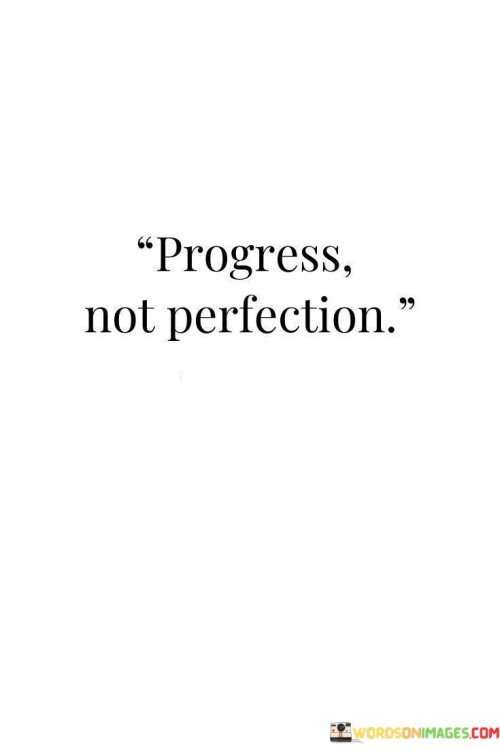 “Progress, not perfection.”

WORDSONIMAGES.COM